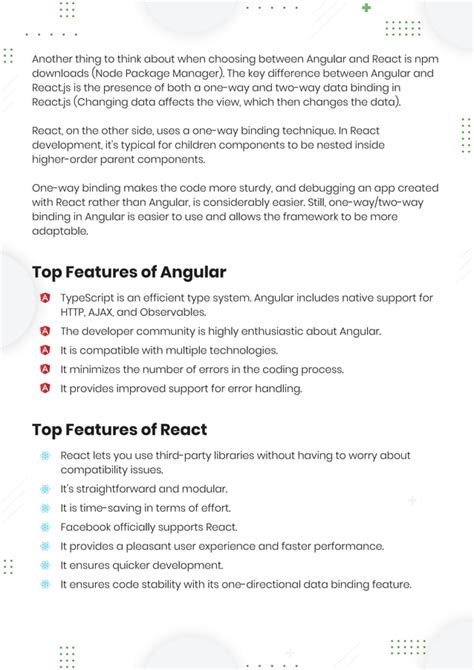 Another thing to think about when choosing between Angular and React is npm downloads (Node Package Manager). The key difference between Angular and React.js is the presence of both a one-way and two-way data binding in React.js (Changing data affects the view, which then changes the data).

React, on the other side, uses a one-way binding technique. In React development, it's typical for children components to be nested inside higher-order parent components.

One-way binding makes the code more sturdy, and debugging an app created with React rather than Angular, is considerably easier. Still, one-way/two-way binding in Angular is easier to use and allows the framework to be more adaptable.

Top Features of Angular

TypeScript is an efficient type system. Angular includes native support for HTTP, AJAX, and Observables.

The developer community is highly enthusiastic about Angular.

It is compatible with multiple technologies.

It minimizes the number of errors in the coding process.

It provides improved support for error handling.

Top Features of React

React lets you use third-party libraries without having to worry about compatibility issues.

It's straightforward and modular.

It is time-saving in terms of effort.

Facebook officially supports React.

It provides a pleasant user experience and faster performance.

It ensures quicker development.

It ensures code stability with its one-directional data binding feature.